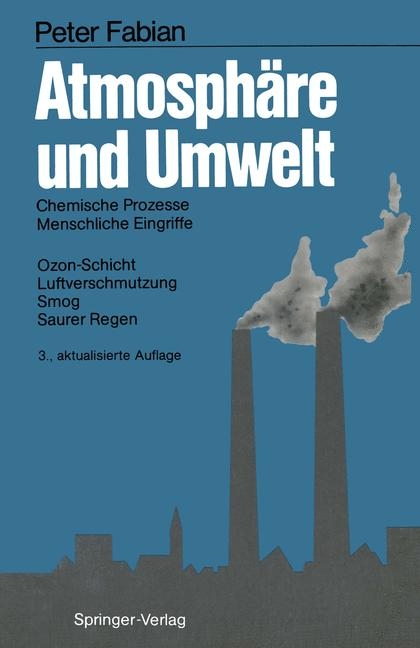 Peter Fabian

Atmosphäre und Umwelt

Chemische Prozesse
Menschliche Eingriffe

Ozon-Schicht
Luftverschmutzung
Smog
Saurer Regen

3., aktualisierte Auflage

Springer-Verlag